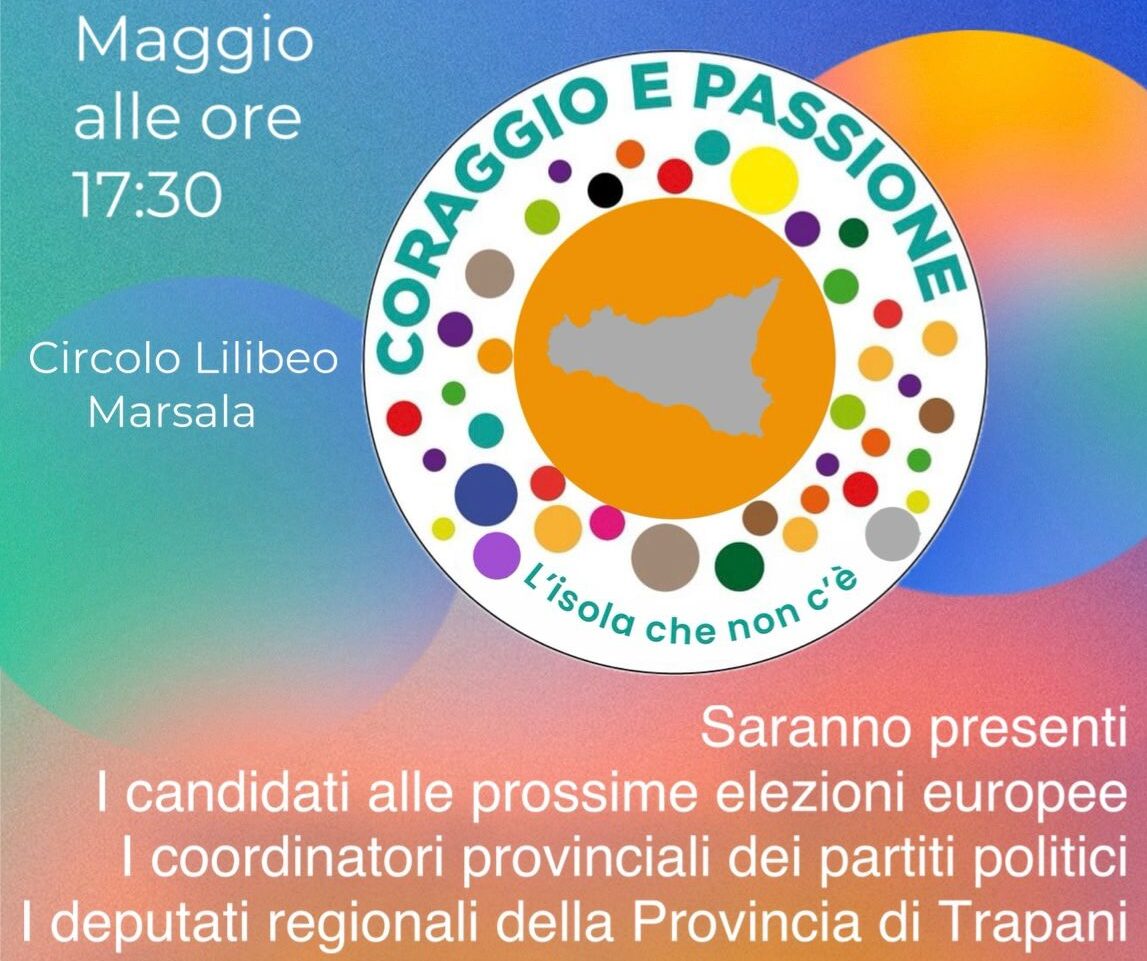 Maggio
alle ore
17:30

Circolo Lilibeo
Marsala

CORAGGIO E PASSIONE

L'isola che non c'è

Saranno presenti
I candidati alle prossime elezioni europee
I coordinatori provinciali dei partiti politici
I deputati regionali della Provincia di Trapani